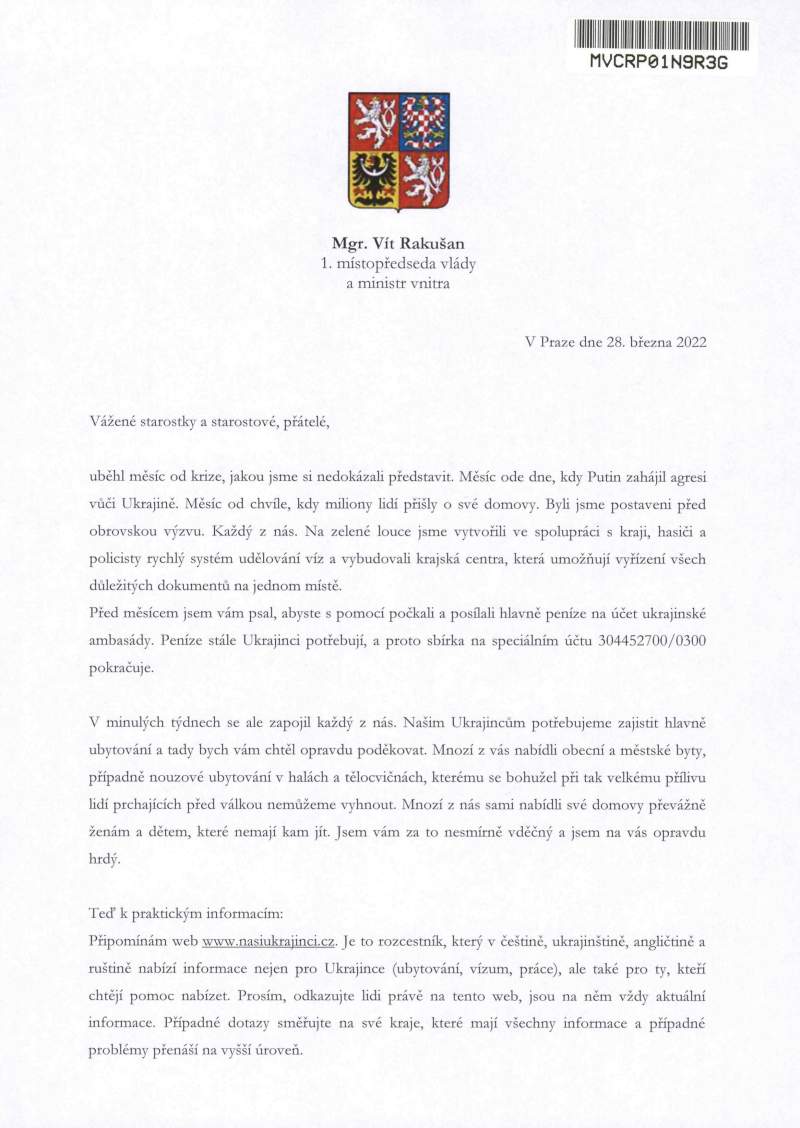 MVCRP01N9R3G

Mgr. Vít Rakušan
1. místopředseda vlády
a ministr vnitra

V Praze dne 28. března 2022

Vážené starostky a starostové, přátelé,

uběhl měsíc od krize, jakou jsme si nedokázali představit. Měsíc ode dne, kdy Putin zahájil agresi vůči Ukrajině. Měsíc od chvíle, kdy miliony lidí přišly o své domovy. Byli jsme postaveni před obrovskou výzvu. Každý z nás. Na zelené louce jsme vytvořili ve spolupráci s kraji, hasiči a policisty rychlý systém udělování víz a vybudovali krajská centra, která umožňují vyřízení všech důležitých dokumentů na jednom místě.
Před měsícem jsem vám psal, abyste s pomocí počkali a posílali hlavně peníze na účet ukrajinské ambasády. Peníze stále Ukrajinci potřebují, a proto sbírka na speciálním účtu 304452700/0300 pokračuje.

V minulých týdnech se ale zapojil každý z nás. Našim Ukrajincům potřebujeme zajistit hlavně ubytování a tady bych vám chtěl opravdu poděkovat. Mnozí z vás nabídli obecní a městské byty, případně nouzové ubytování v halách a tělocvičnách, kterému se bohužel při tak velkému přílivu lidí prchajících před válkou nemůžeme vyhnout. Mnozí z nás sami nabídli své domovy převážně ženám a dětem, které nemají kam jít. Jsem vám za to nesmírně vděčný a jsem na vás opravdu hrdý.

Teď k praktickým informacím:
Připomínám web www.nasiukrajinci.cz. Je to rozcestník, který v češtině, ukrajinštině, angličtině a ruštině nabízí informace nejen pro Ukrajince (ubytování, vízum, práce), ale také pro ty, kteří chtějí pomoc nabízet. Prosím, odkazujte lidi právě na tento web, jsou na něm vždy aktuální informace. Případné dotazy směřujte na své kraje, které mají všechny informace a případné problémy přenáší na vyšší úroveň.